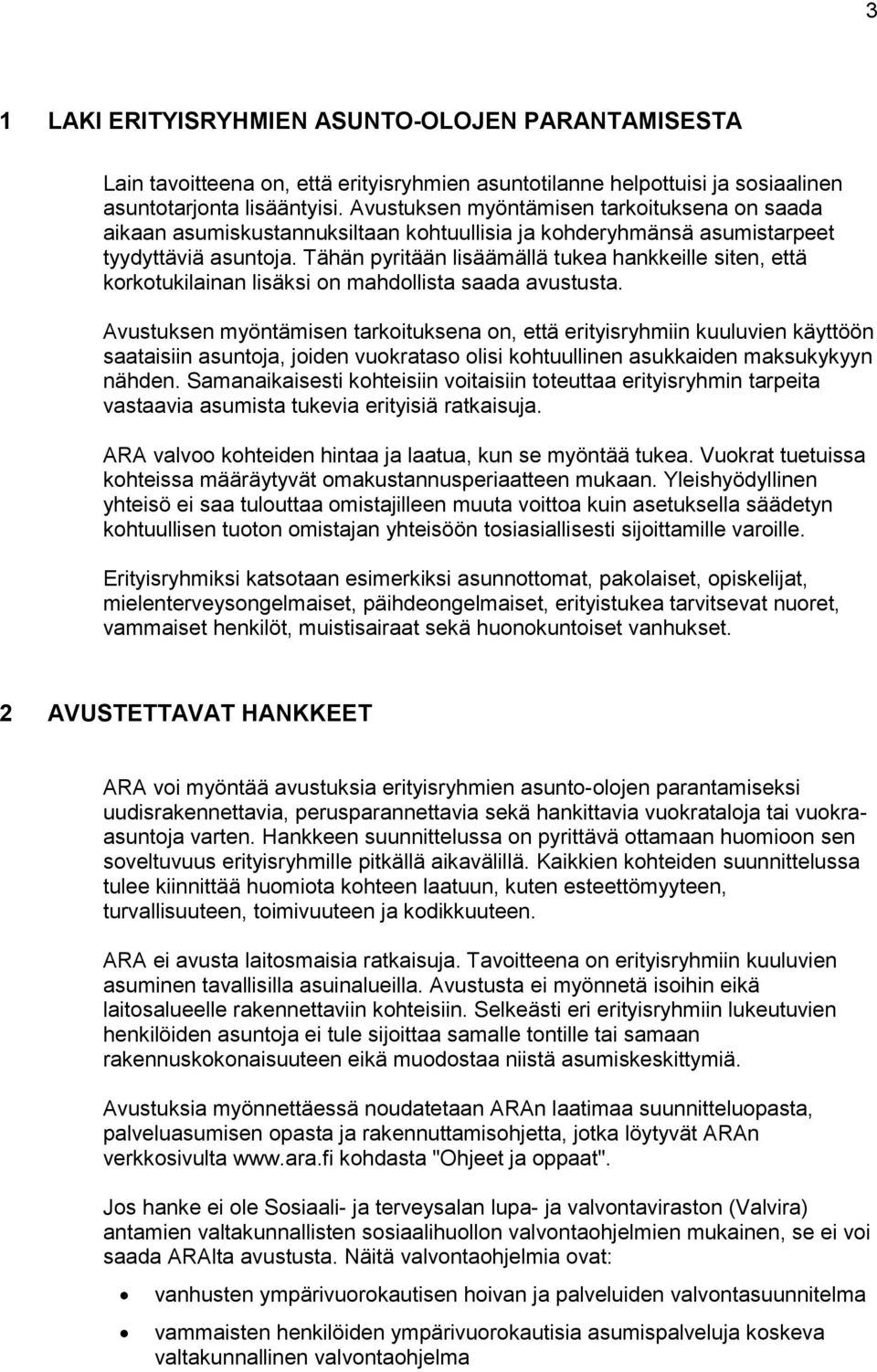 3

1 LAKI ERITYISRYHMIEN ASUNTO-OLOJEN PARANTAMISESTA

Lain tavoitteena on, että erityisryhmien asuntotilanne helpottuisi ja sosiaalinen asuntotarjonta lisääntyisi. Avustuksen myöntämisen tarkoituksena on saada aikaan asumiskustannuksiltaan kohtuullisia ja kohderyhmänsä asumistarpeet tyydyttäviä asuntoja. Tähän pyritään lisäämällä tukea hankkeille siten, että korkotukilainan lisäksi on mahdollista saada avustusta.

Avustuksen myöntämisen tarkoituksena on, että erityisryhmiin kuuluvien käyttöön saataisiin asuntoja, joiden vuokrataso olisi kohtuullinen asukkaiden maksukykyyn nähden. Samanaikaisesti kohteisiin voitaisiin toteuttaa erityisryhmin tarpeita vastaavia asumista tukevia erityisiä ratkaisuja.

ARA valvoo kohteiden hintaa ja laatua, kun se myöntää tukea. Vuokrat tuetuissa kohteissa määräytyvät omakustannusperiaatteen mukaan. Yleishyödyllinen yhteisö ei saa tulouttaa omistajilleen muuta voittoa kuin asetuksella säädetyn kohtuullisen tuoton omistajan yhteisöön tosiasiallisesti sijoittamille varoille.

Erityisryhmiksi katsotaan esimerkiksi asunnottomat, pakolaiset, opiskelijat, mielenterveysongelmaiset, päihdeongelmaiset, erityistukea tarvitsevat nuoret, vammaiset henkilöt, muistisairaat sekä huonokuntoiset vanhukset.

2 AVUSTETTAVAT HANKKEET

ARA voi myöntää avustuksia erityisryhmien asunto-olojen parantamiseksi uudisrakennettavia, perusparannettavia sekä hankittavia vuokrataloja tai vuokra-asuntoja varten. Hankkeen suunnittelussa on pyrittävä ottamaan huomioon sen soveltuvuus erityisryhmille pitkällä aikavälillä. Kaikkien kohteiden suunnittelussa tulee kiinnittää huomiota kohteen laatuun, kuten esteettömyyteen, turvallisuuteen, toimivuuteen ja kodikkuuteen.

ARA ei avusta laitosmaisia ratkaisuja. Tavoitteena on erityisryhmiin kuuluvien asuminen tavallisilla asuinalueilla. Avustusta ei myönnetä isoihin eikä laitosalueelle rakennettaviin kohteisiin. Selkeästi eri erityisryhmiin lukeutuvien henkilöiden asuntoja ei tule sijoittaa samalle tontille tai samaan rakennuskokonaisuuteen eikä muodostaa niistä asumiskeskittymiä.

Avustuksia myönnettäessä noudatetaan ARAn laatimaa suunnitteluopasta, palveluasumisen opasta ja rakennuttamisohjetta, jotka löytyvät ARAn verkkosivulta www.ara.fi kohdasta "Ohjeet ja oppaat".

Jos hanke ei ole Sosiaali- ja terveysalan lupa- ja valvontaviraston (Valvira) antamien valtakunnallisten sosiaalihuollon valvontaohjelmien mukainen, se ei voi saada ARAlta avustusta. Näitä valvontaohjelmia ovat:

• vanhusten ympärivuorokautisen hoivan ja palveluiden valvontasuunnitelma
• vammaisten henkilöiden ympärivuorokautisia asumispalveluja koskeva valtakunnallinen valvontaohjelma